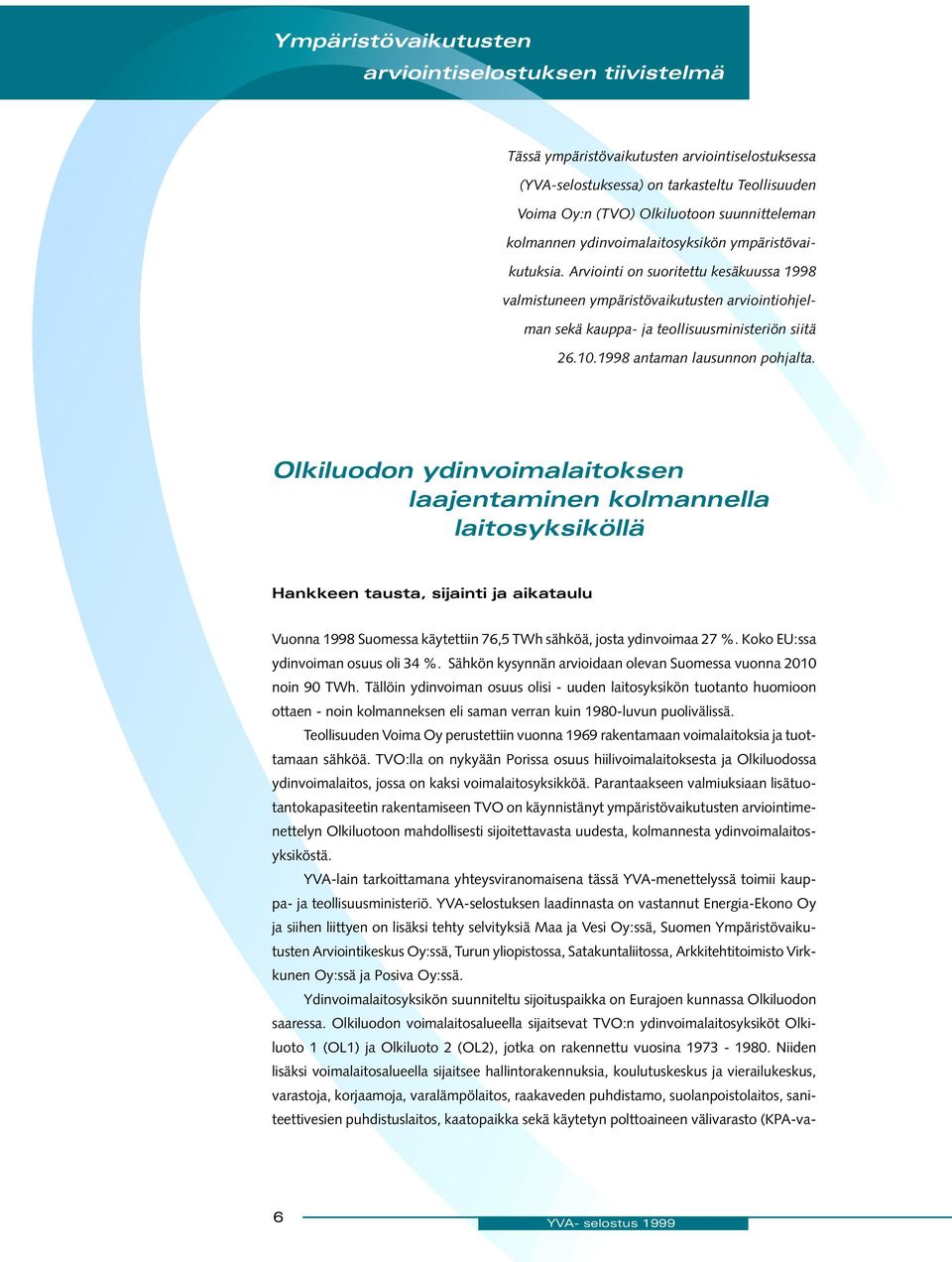 Ympäristövaikutusten arviointiselostuksen tiivistelmä

Tässä ympäristövaikutusten arviointiselostuksessa (YVA-selostuksessa) on tarkasteltu Teollisuuden Voima Oy:n (TVO) Olkiluotoon suunnitteleman kolmannen ydinvoimalaitosyksikön ympäristövaikutuksia. Arviointi on suoritettu kesäkuussa 1998 valmistuneen ympäristövaikutusten arviointiohjelman sekä kauppa- ja teollisuusministeriön siitä 26.10.1998 antaman lausunnon pohjalta.

Olkiluodon ydinvoimalaitoksen laajentaminen kolmannella laitosyksiköllä

Hankkeen tausta, sijainti ja aikataulu

Vuonna 1998 Suomessa käytettiin 76,5 TWh sähköä, josta ydinvoimaa 27 %. Koko EU:ssa ydinvoiman osuus oli 34 %. Sähkön kysynnän arvioidaan olevan Suomessa vuonna 2010 noin 90 TWh. Tällöin ydinvoiman osuus olisi - uuden laitosyksikön tuotanto huomioon ottaen - noin kolmanneksen eli saman verran kuin 1980-luvun puolivälissä.

Teollisuuden Voima Oy perustettiin vuonna 1969 rakentamaan voimalaitoksia ja tuottamaan sähköä. TVO:lla on nykyään Porissa osuus hiilivoimalaitoksesta ja Olkiluodossa ydinvoimalaitos, jossa on kaksi voimalaitosyksikköä. Parantaakseen valmiuksiaan lisätuotantokapasiteetin rakentamiseen TVO on käynnistänyt ympäristövaikutusten arviointimenettelyn Olkiluotoon mahdollisesti sijoitettavasta uudesta, kolmannesta ydinvoimalaitosyksiköstä.

YVA-lain tarkoittamana yhteysviranomaisena tässä YVA-menettelyssä toimii kauppa- ja teollisuusministeriö. YVA-selostuksen laadinnasta on vastannut Energia-Ekono Oy ja siihen liittyen on lisäksi tehty selvityksiä Maa ja Vesi Oy:ssä, Suomen Ympäristövaikutusten Arviointikeskus Oy:ssä, Turun yliopistossa, Satakuntaliitossa, Arkkitehtitoimisto Virkkunen Oy:ssä ja Posiva Oy:ssä.

Ydinvoimalaitosyksikön suunniteltu sijoituspaikka on Eurajoen kunnassa Olkiluodon saaressa. Olkiluodon voimalaitosalueella sijaitsevat TVO:n ydinvoimalaitosyksiköt Olkiluoto 1 (OL1) ja Olkiluoto 2 (OL2), jotka on rakennettu vuosina 1973 - 1980. Niiden lisäksi voimalaitosalueella sijaitsee hallintorakennuksia, koulutuskeskus ja vierailukeskus, varastoja, korjaamoja, varalämpölaitos, raakaveden puhdistamo, suolanpoistolaitos, saniteettivesien puhdistuslaitos, kaatopaikka sekä käytetyn polttoaineen välivarasto (KPA-va-

6 YVA- selostus 1999